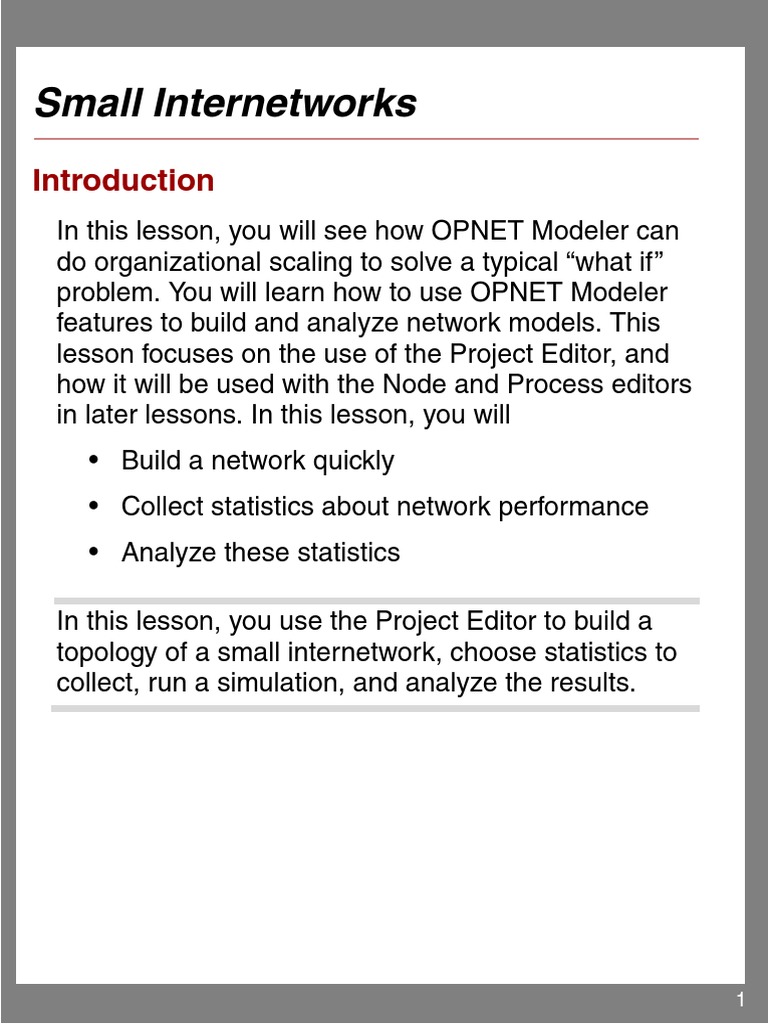 Small Internetworks

Introduction

In this lesson, you will see how OPNET Modeler can do organizational scaling to solve a typical “what if” problem. You will learn how to use OPNET Modeler features to build and analyze network models. This lesson focuses on the use of the Project Editor, and how it will be used with the Node and Process editors in later lessons. In this lesson, you will

• Build a network quickly

• Collect statistics about network performance

• Analyze these statistics

In this lesson, you use the Project Editor to build a topology of a small internetwork, choose statistics to collect, run a simulation, and analyze the results.

1